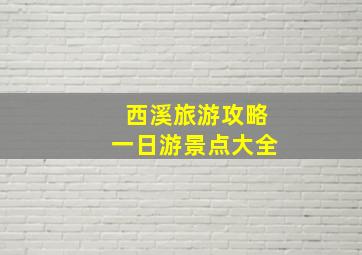 西溪旅游攻略
一日游景点大全